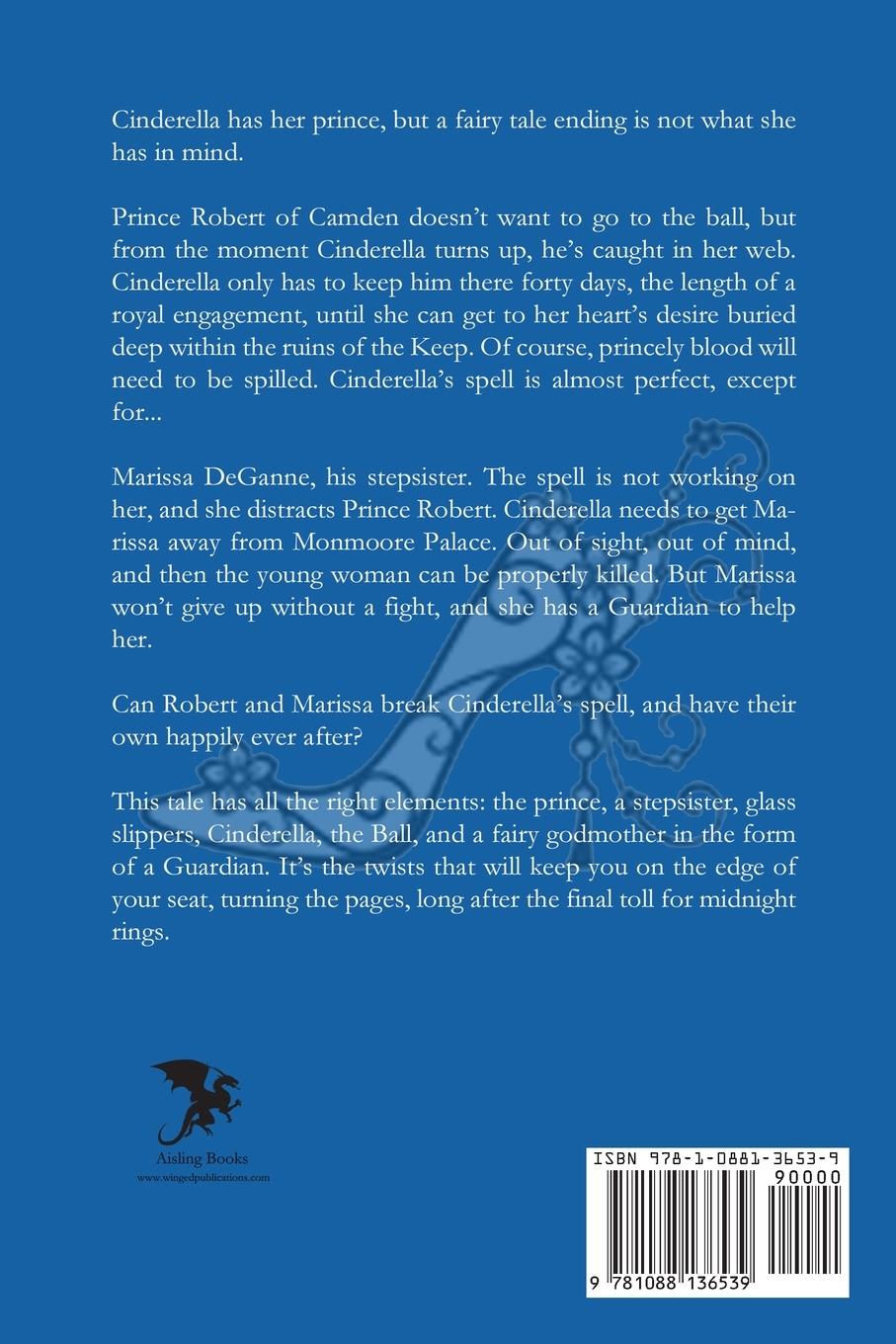 Cinderella has her prince, but a fairy tale ending is not what she has in mind.

Prince Robert of Camden doesn't want to go to the ball, but from the moment Cinderella turns up, he's caught in her web. Cinderella only has to keep him there forty days, the length of a royal engagement, until she can get to her heart's desire buried deep within the ruins of the Keep. Of course, princely blood will need to be spilled. Cinderella's spell is almost perfect, except for...

Marissa DeGanne, his stepsister. The spell is not working on her, and she distracts Prince Robert. Cinderella needs to get Marissa away from Monmoore Palace. Out of sight, out of mind, and then the young woman can be properly killed. But Marissa won't give up without a fight, and she has a Guardian to help her.

Can Robert and Marissa break Cinderella's spell, and have their own happily ever after?

This tale has all the right elements: the prince, a stepsister, glass slippers, Cinderella, the Ball, and a fairy godmother in the form of a Guardian. It's the twists that will keep you on the edge of your seat, turning the pages, long after the final toll for midnight rings.

Aisling Books
www.wingedpublications.com

ISBN 978-1-0881-3653-9
90000
9 781088 136539